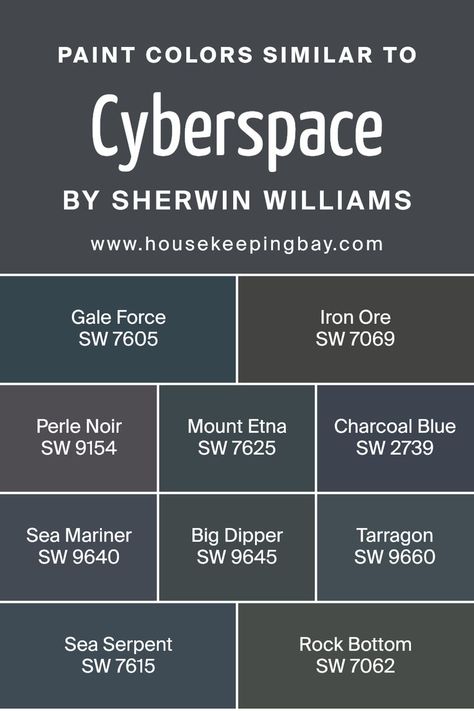 PAINT COLORS SIMILAR TO

Cyberspace

BY SHERWIN WILLIAMS

www.housekeepingbay.com

Gale Force
SW 7605

Iron Ore
SW 7069

Perle Noir
SW 9154

Mount Etna
SW 7625

Charcoal Blue
SW 2739

Sea Mariner
SW 9640

Big Dipper
SW 9645

Tarragon
SW 9660

Sea Serpent
SW 7615

Rock Bottom
SW 7062